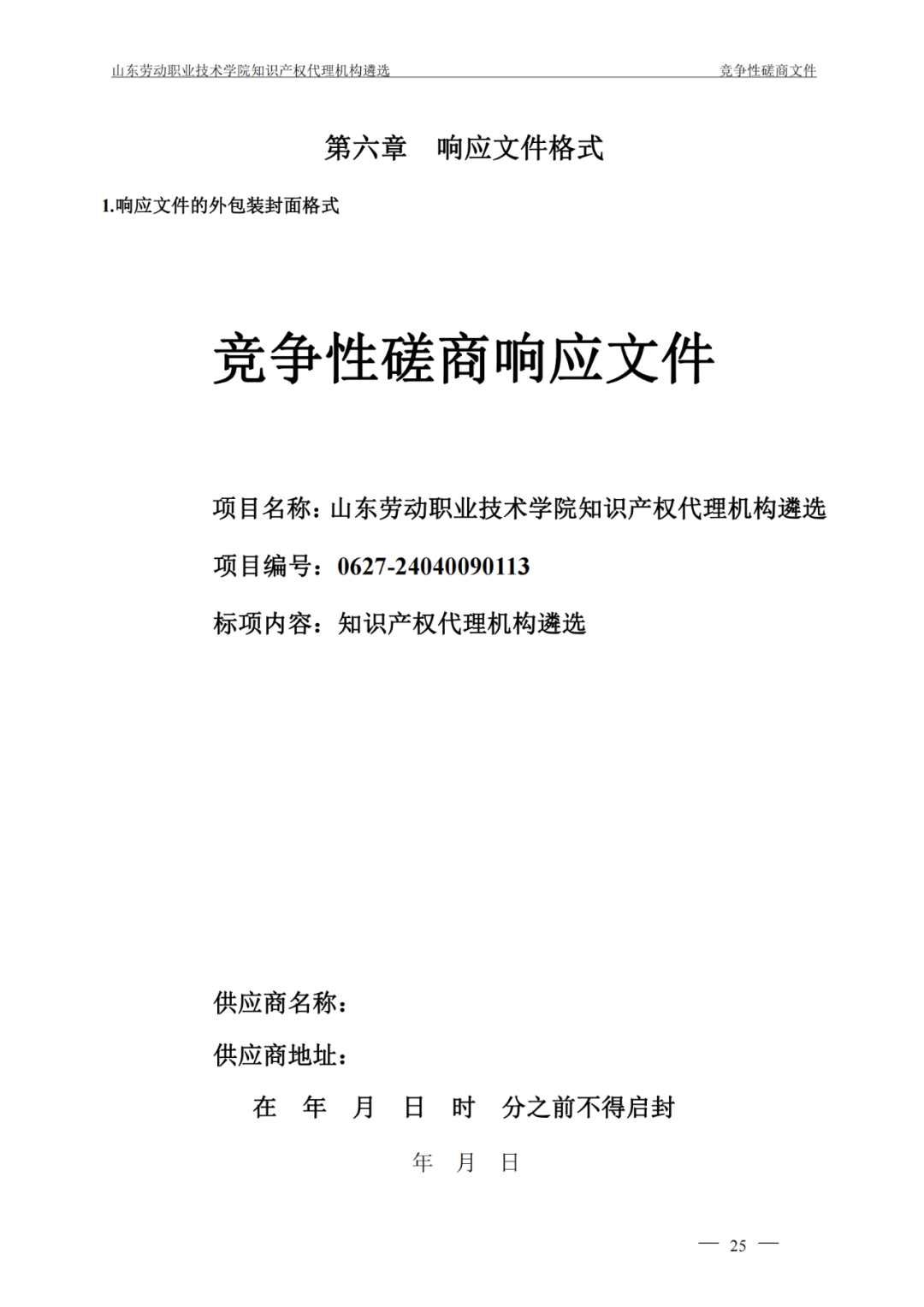 山东劳动职业技术学院知识产权代理机构遴选　　竞争性磋商文件

第六章　响应文件格式

1.响应文件的外包装封面格式

竞争性磋商响应文件

项目名称：山东劳动职业技术学院知识产权代理机构遴选

项目编号：0627-24040090113

标项内容：知识产权代理机构遴选

供应商名称：

供应商地址：

在　年　月　日　时　分之前不得启封

年　月　日

— 25 —